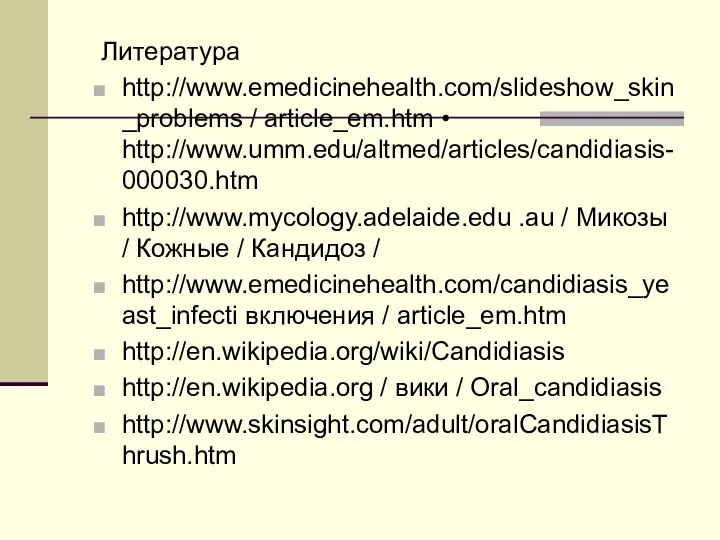 Литература

http://www.emedicinehealth.com/slideshow_skin_problems / article_em.htm • http://www.umm.edu/altmed/articles/candidiasis-000030.htm

http://www.mycology.adelaide.edu .au / Микозы / Кожные / Кандидоз /

http://www.emedicinehealth.com/candidiasis_yeast_infecti включения / article_em.htm

http://en.wikipedia.org/wiki/Candidiasis

http://en.wikipedia.org / вики / Oral_candidiasis

http://www.skinsight.com/adult/oralCandidiasisThrush.htm